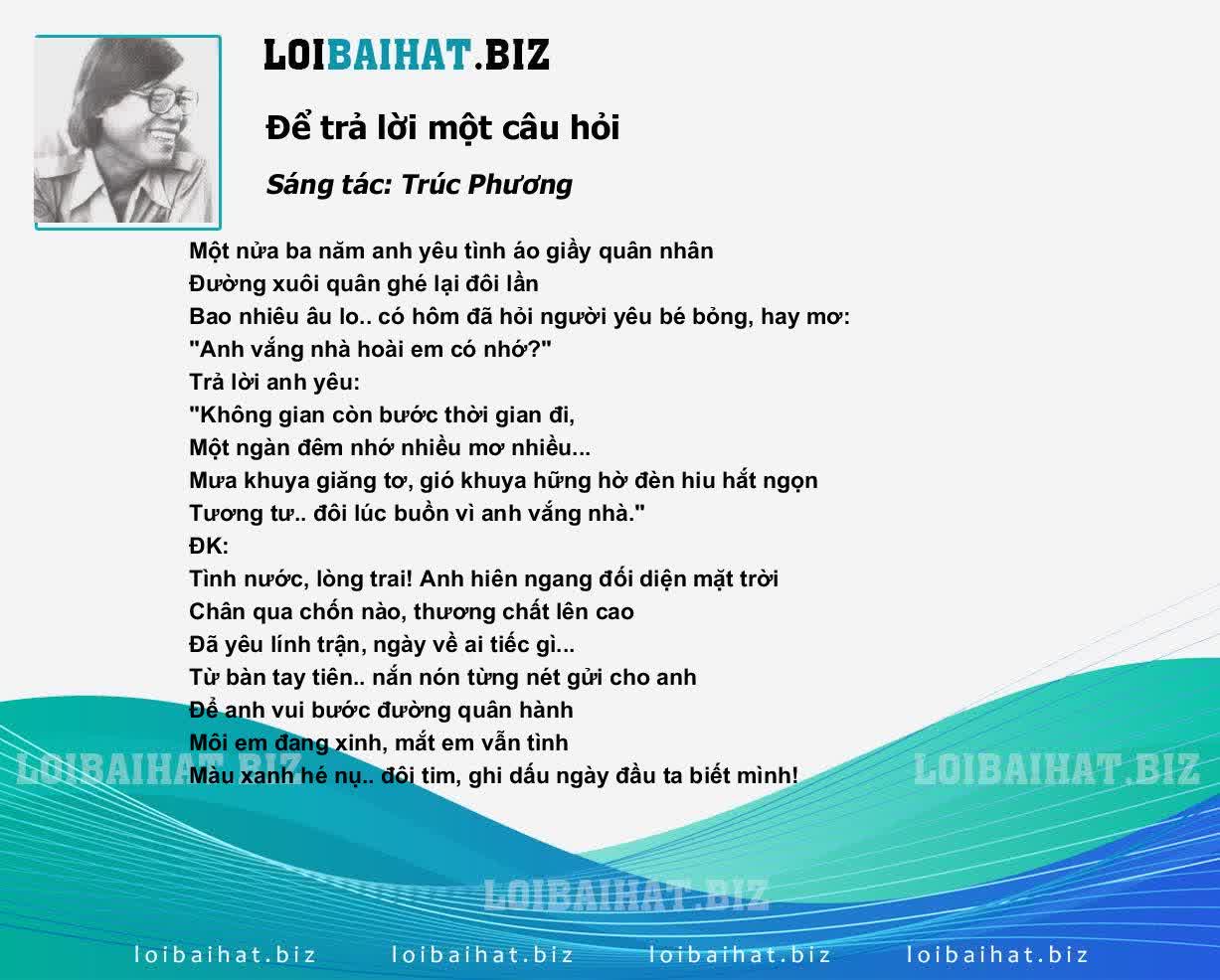 LOIBAIHAT.BIZ

Để trả lời một câu hỏi

Sáng tác: Trúc Phương

Một nửa ba năm anh yêu tình áo giầy quân nhân
Đường xuôi quân ghé lại đôi lần
Bao nhiêu âu lo.. có hôm đã hỏi người yêu bé bỏng, hay mơ:
"Anh vắng nhà hoài em có nhớ?"
Trả lời anh yêu:
"Không gian còn bước thời gian đi,
Một ngàn đêm nhớ nhiều mơ nhiều...
Mưa khuya giăng tơ, gió khuya hững hờ đèn hiu hắt ngọn
Tương tư.. đôi lúc buồn vì anh vắng nhà."
ĐK:
Tình nước, lòng trai! Anh hiên ngang đối diện mặt trời
Chân qua chốn nào, thương chất lên cao
Đã yêu lính trận, ngày về ai tiếc gì...
Từ bàn tay tiên.. nắn nón từng nét gửi cho anh
Để anh vui bước đường quân hành
Môi em đang xinh, mắt em vẫn tình
Màu xanh hé nụ.. đôi tim, ghi dấu ngày đầu ta biết mình!

LOIBAIHAT.BIZ LOIBAIHAT.BIZ LOIBAIHAT.BIZ

loibaihat.biz loibaihat.biz loibaihat.biz loibaihat.biz